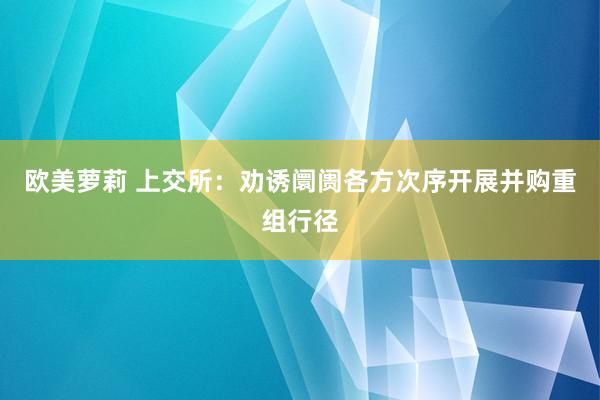 欧美萝莉 上交所：劝诱阛阓各方次序开展并购重组行径